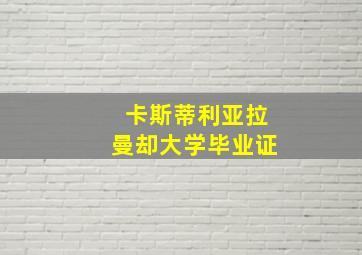 卡斯蒂利亚拉
曼却大学毕业证